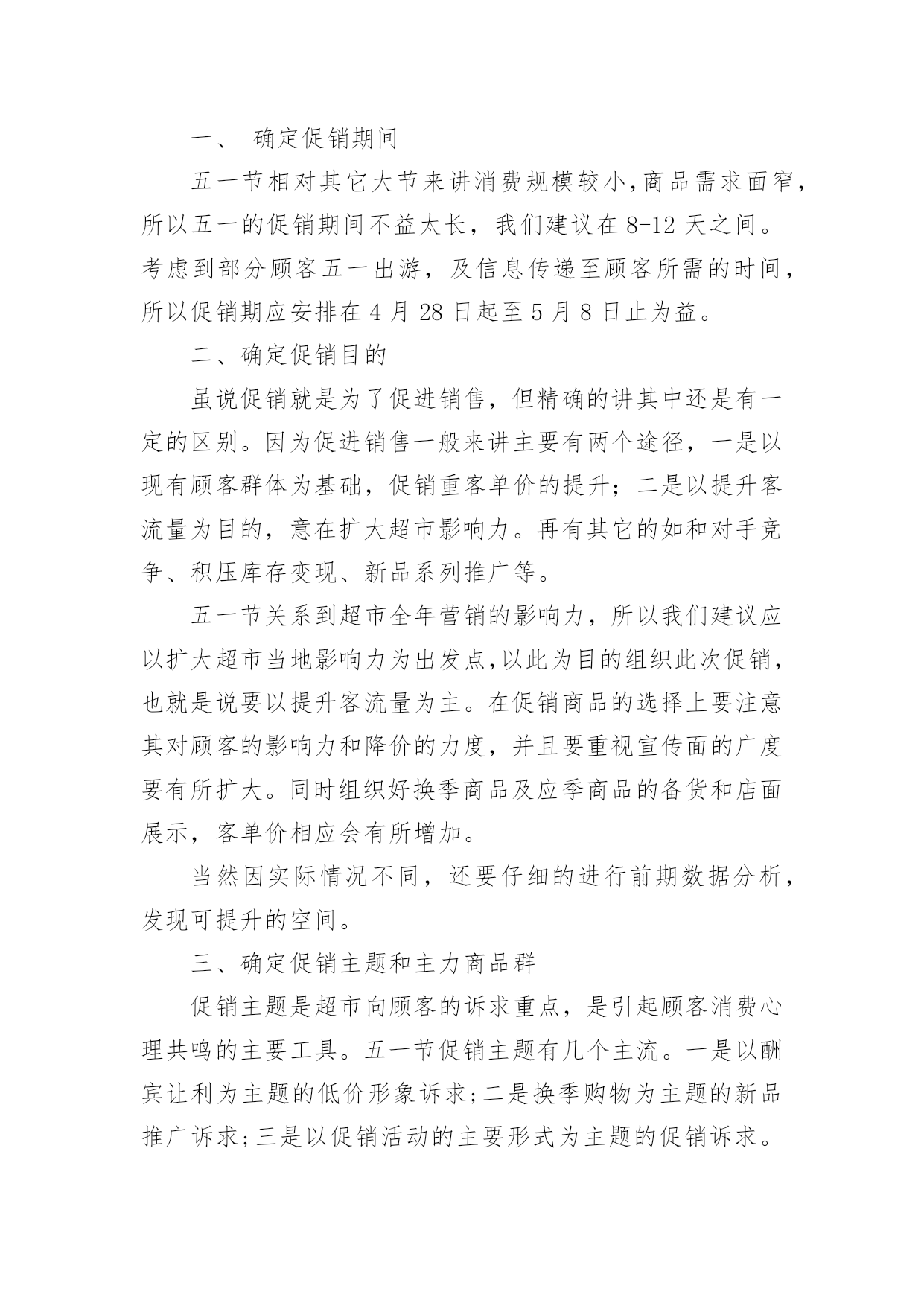 一、 确定促销期间

五一节相对其它大节来讲消费规模较小,商品需求面窄,所以五一的促销期间不益太长，我们建议在 8-12 天之间。考虑到部分顾客五一出游，及信息传递至顾客所需的时间，所以促销期应安排在 4 月 28 日起至 5 月 8 日止为益。

二、确定促销目的

虽说促销就是为了促进销售，但精确的讲其中还是有一定的区别。因为促进销售一般来讲主要有两个途径，一是以现有顾客群体为基础，促销重客单价的提升；二是以提升客流量为目的，意在扩大超市影响力。再有其它的如和对手竞争、积压库存变现、新品系列推广等。

五一节关系到超市全年营销的影响力，所以我们建议应以扩大超市当地影响力为出发点,以此为目的组织此次促销,也就是说要以提升客流量为主。在促销商品的选择上要注意其对顾客的影响力和降价的力度，并且要重视宣传面的广度要有所扩大。同时组织好换季商品及应季商品的备货和店面展示，客单价相应会有所增加。

当然因实际情况不同，还要仔细的进行前期数据分析，发现可提升的空间。

三、确定促销主题和主力商品群

促销主题是超市向顾客的诉求重点，是引起顾客消费心理共鸣的主要工具。五一节促销主题有几个主流。一是以酬宾让利为主题的低价形象诉求;二是换季购物为主题的新品推广诉求;三是以促销活动的主要形式为主题的促销诉求。